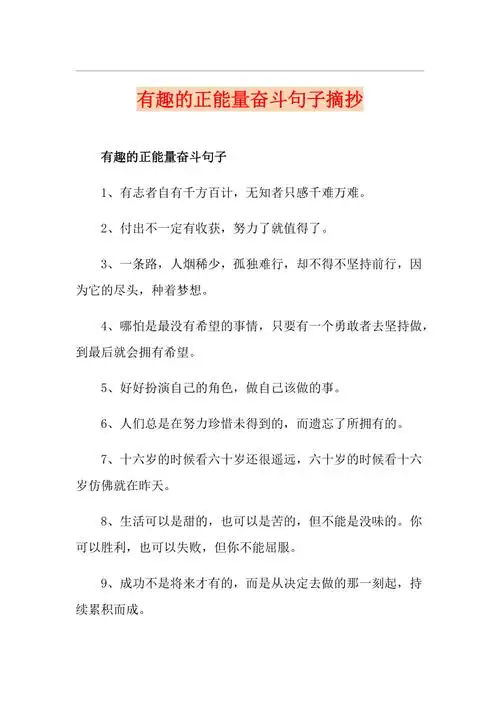 有趣的正能量奋斗句子摘抄

有趣的正能量奋斗句子

1、有志者自有千方百计，无知者只感千难万难。

2、付出不一定有收获，努力了就值得了。

3、一条路，人烟稀少，孤独难行，却不得不坚持前行，因为它的尽头，种着梦想。

4、哪怕是最没有希望的事情，只要有一个勇敢者去坚持做，到最后就会拥有希望。

5、好好扮演自己的角色，做自己该做的事。

6、人们总是在努力珍惜未得到的，而遗忘了所拥有的。

7、十六岁的时候看六十岁还很遥远，六十岁的时候看十六岁仿佛就在昨天。

8、生活可以是甜的，也可以是苦的，但不能是没味的。你可以胜利，也可以失败，但你不能屈服。

9、成功不是将来才有的，而是从决定去做的那一刻起，持续累积而成。